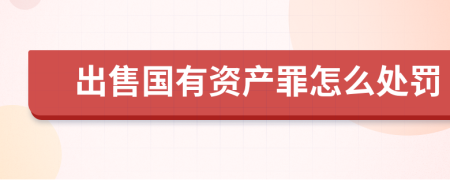 出售国有资产罪怎么处罚